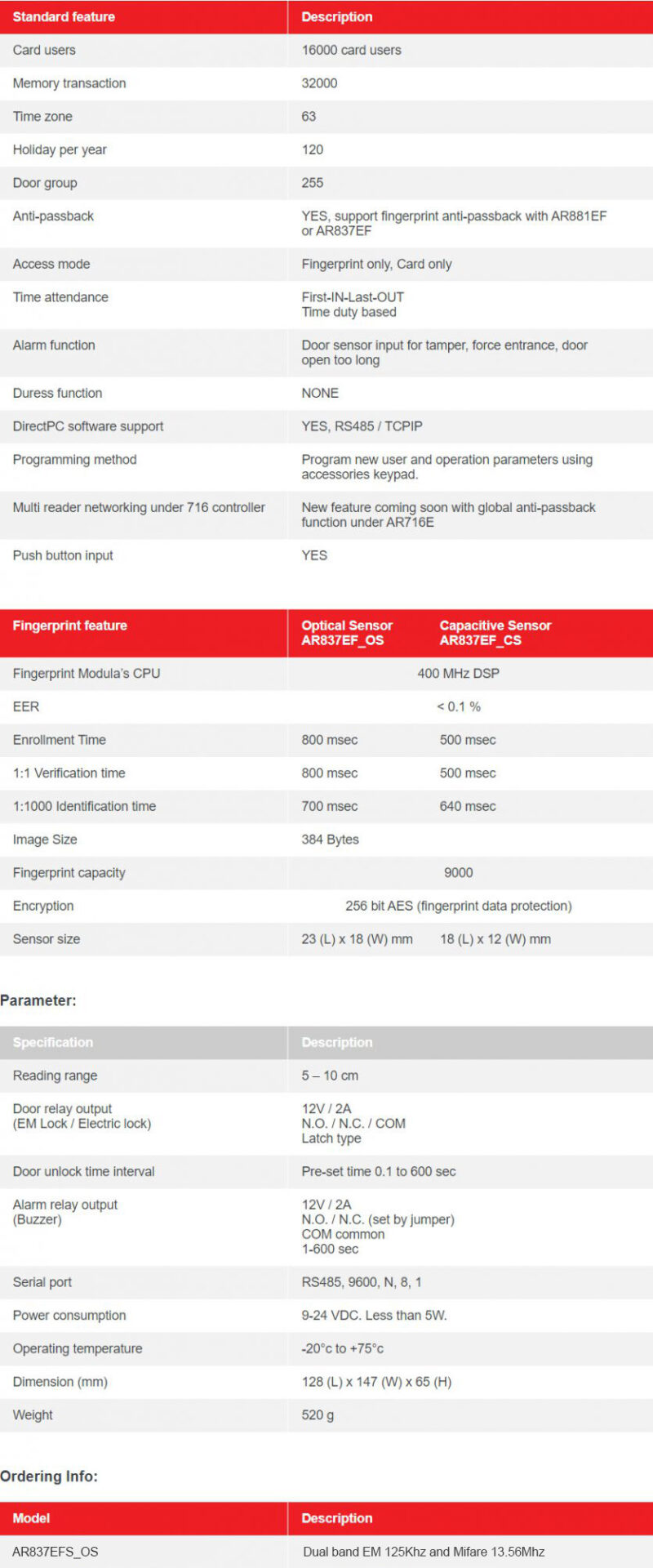 | Standard feature | Description |
|---|---|
| Card users | 16000 card users |
| Memory transaction | 32000 |
| Time zone | 63 |
| Holiday per year | 120 |
| Door group | 255 |
| Anti-passback | YES, support fingerprint anti-passback with AR881EF or AR837EF |
| Access mode | Fingerprint only, Card only |
| Time attendance | First-IN-Last-OUT Time duty based |
| Alarm function | Door sensor input for tamper, force entrance, door open too long |
| Duress function | NONE |
| DirectPC software support | YES, RS485 / TCPIP |
| Programming method | Program new user and operation parameters using accessories keypad. |
| Multi reader networking under 716 controller | New feature coming soon with global anti-passback function under AR716E |
| Push button input | YES |

| Fingerprint feature | Optical Sensor AR837EF_OS | Capacitive Sensor AR837EF_CS |
|---|---|---|
| Fingerprint Modula's CPU | 400 MHz DSP | |
| EER | < 0.1 % | |
| Enrollment Time | 800 msec | 500 msec |
| 1:1 Verification time | 800 msec | 500 msec |
| 1:1000 Identification time | 700 msec | 640 msec |
| Image Size | 384 Bytes | |
| Fingerprint capacity | 9000 | |
| Encryption | 256 bit AES (fingerprint data protection) | |
| Sensor size | 23 (L) x 18 (W) mm | 18 (L) x 12 (W) mm |

Parameter:

| Specification | Description |
|---|---|
| Reading range | 5 – 10 cm |
| Door relay output (EM Lock / Electric lock) | 12V / 2A N.O. / N.C. / COM Latch type |
| Door unlock time interval | Pre-set time 0.1 to 600 sec |
| Alarm relay output (Buzzer) | 12V / 2A N.O. / N.C. (set by jumper) COM common 1-600 sec |
| Serial port | RS485, 9600, N, 8, 1 |
| Power consumption | 9-24 VDC. Less than 5W. |
| Operating temperature | -20°c to +75°c |
| Dimension (mm) | 128 (L) x 147 (W) x 65 (H) |
| Weight | 520 g |

Ordering Info:

| Model | Description |
|---|---|
| AR837EFS_OS | Dual band EM 125Khz and Mifare 13.56Mhz |